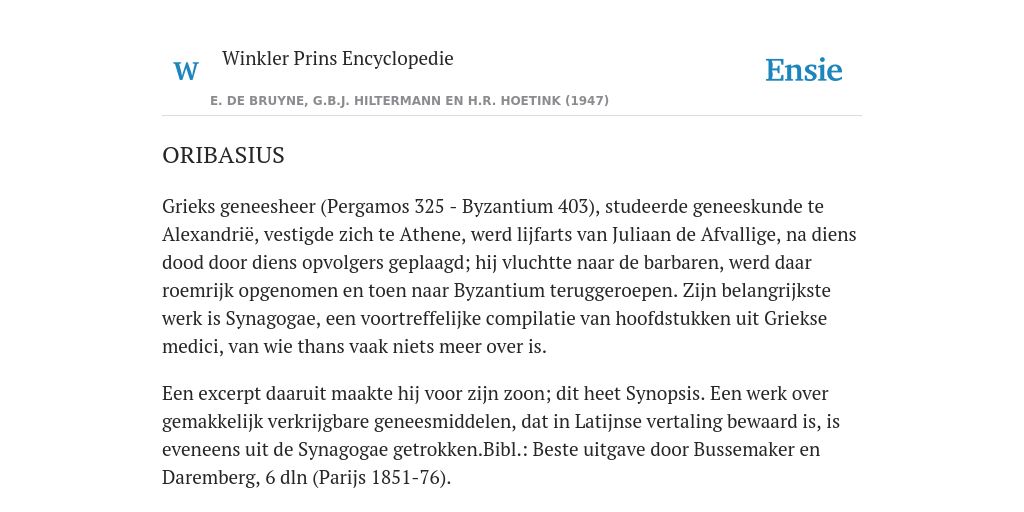 W

Winkler Prins Encyclopedie

Ensie

E. DE BRUYNE, G.B.J. HILTERMANN EN H.R. HOETINK (1947)

ORIBASIUS

Grieks geneesheer (Pergamos 325 - Byzantium 403), studeerde geneeskunde te Alexandrië, vestigde zich te Athene, werd lijfarts van Juliaan de Afvallige, na diens dood door diens opvolgers geplaagd; hij vluchtte naar de barbaren, werd daar roemrijk opgenomen en toen naar Byzantium teruggeroepen. Zijn belangrijkste werk is Synagogae, een voortreffelijke compilatie van hoofdstukken uit Griekse medici, van wie thans vaak niets meer over is.

Een excerpt daaruit maakte hij voor zijn zoon; dit heet Synopsis. Een werk over gemakkelijk verkrijgbare geneesmiddelen, dat in Latijnse vertaling bewaard is, is eveneens uit de Synagogae getrokken.Bibl.: Beste uitgave door Bussemaker en Daremberg, 6 dln (Parijs 1851-76).